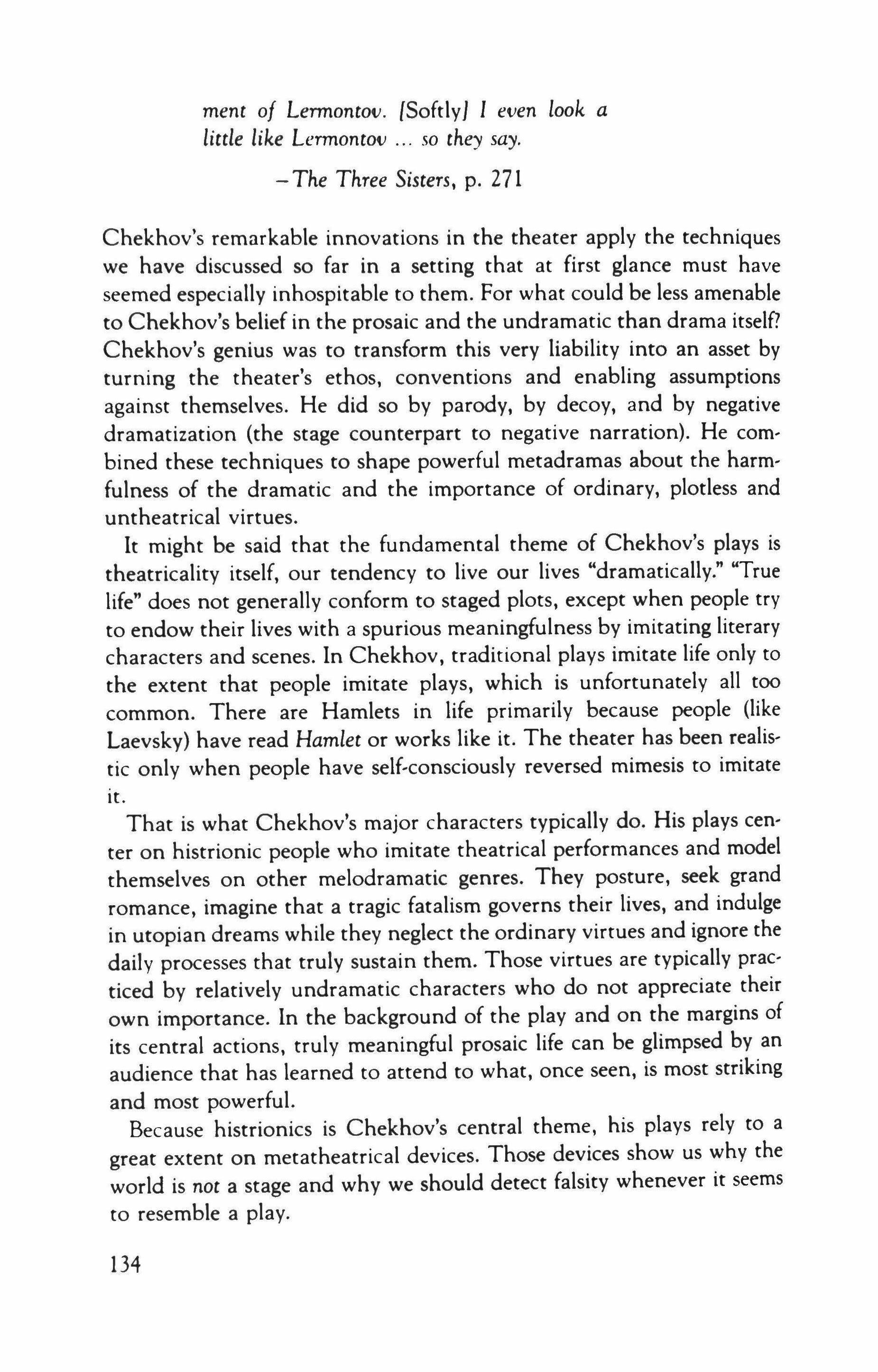 ment of Lermontov. [Softly] I even look a little like Lermontov ... so they say.

—The Three Sisters, p. 271

Chekhov's remarkable innovations in the theater apply the techniques we have discussed so far in a setting that at first glance must have seemed especially inhospitable to them. For what could be less amenable to Chekhov's belief in the prosaic and the undramatic than drama itself? Chekhov's genius was to transform this very liability into an asset by turning the theater's ethos, conventions and enabling assumptions against themselves. He did so by parody, by decoy, and by negative dramatization (the stage counterpart to negative narration). He combined these techniques to shape powerful metadramas about the harmfulness of the dramatic and the importance of ordinary, plotless and untheatrical virtues.

It might be said that the fundamental theme of Chekhov's plays is theatricality itself, our tendency to live our lives "dramatically." "True life" does not generally conform to staged plots, except when people try to endow their lives with a spurious meaningfulness by imitating literary characters and scenes. In Chekhov, traditional plays imitate life only to the extent that people imitate plays, which is unfortunately all too common. There are Hamlets in life primarily because people (like Laevsky) have read Hamlet or works like it. The theater has been realistic only when people have self-consciously reversed mimesis to imitate it.

That is what Chekhov's major characters typically do. His plays center on histrionic people who imitate theatrical performances and model themselves on other melodramatic genres. They posture, seek grand romance, imagine that a tragic fatalism governs their lives, and indulge in utopian dreams while they neglect the ordinary virtues and ignore the daily processes that truly sustain them. Those virtues are typically practiced by relatively undramatic characters who do not appreciate their own importance. In the background of the play and on the margins of its central actions, truly meaningful prosaic life can be glimpsed by an audience that has learned to attend to what, once seen, is most striking and most powerful.

Because histrionics is Chekhov's central theme, his plays rely to a great extent on metatheatrical devices. Those devices show us why the world is not a stage and why we should detect falsity whenever it seems to resemble a play.

134